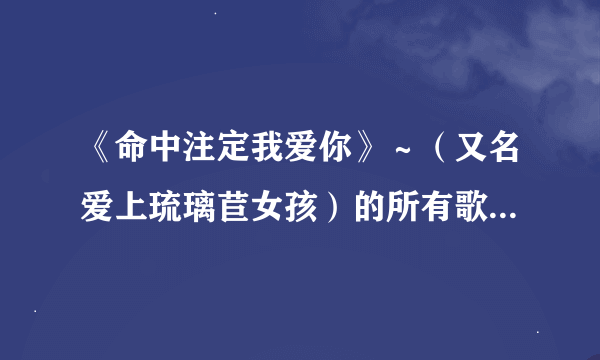 《命中注定我爱你》~（又名爱上琉璃苣女孩）的所有歌...